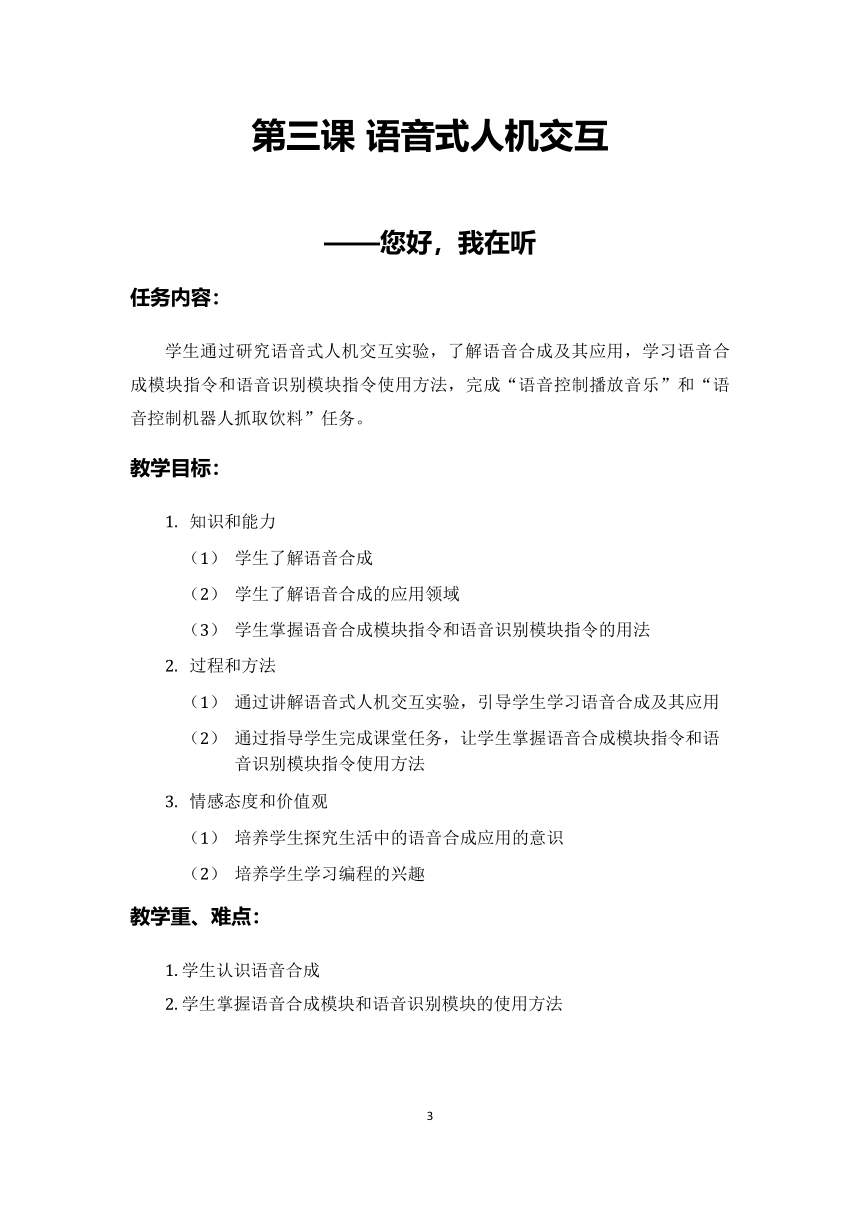 第三课 语音式人机交互

——您好，我在听

任务内容：

学生通过研究语音式人机交互实验，了解语音合成及其应用，学习语音合成模块指令和语音识别模块指令使用方法，完成“语音控制播放音乐”和“语音控制机器人抓取饮料”任务。

教学目标：

1. 知识和能力

（1） 学生了解语音合成

（2） 学生了解语音合成的应用领域

（3） 学生掌握语音合成模块指令和语音识别模块指令的用法

2. 过程和方法

（1） 通过讲解语音式人机交互实验，引导学生学习语音合成及其应用

（2） 通过指导学生完成课堂任务，让学生掌握语音合成模块指令和语音识别模块指令使用方法

3. 情感态度和价值观

（1） 培养学生探究生活中的语音合成应用的意识

（2） 培养学生学习编程的兴趣

教学重、难点：

1. 学生认识语音合成

2. 学生掌握语音合成模块和语音识别模块的使用方法

3